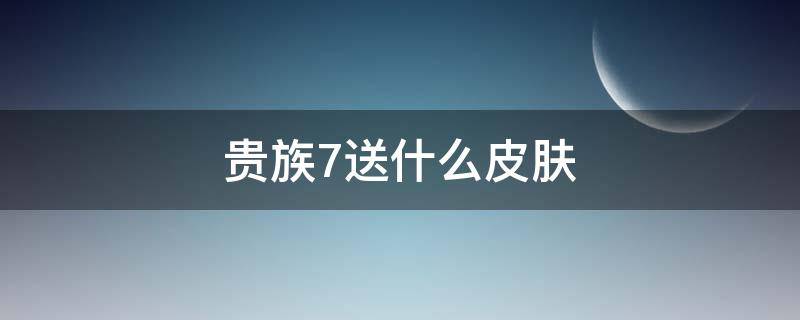 贵族7送什么皮肤